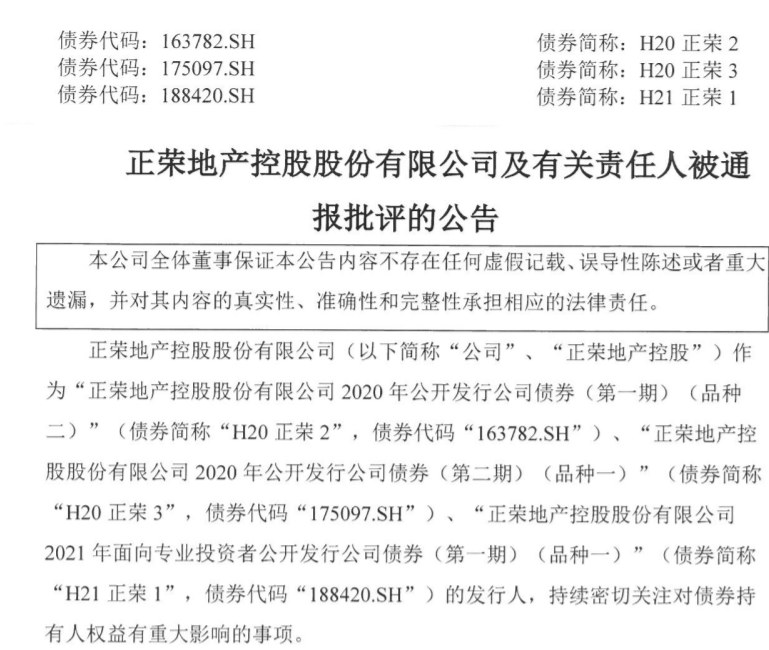 债券代码：163782.SH　　债券简称：H20 正荣 2
债券代码：175097.SH　　债券简称：H20 正荣 3
债券代码：188420.SH　　债券简称：H21 正荣 1

正荣地产控股股份有限公司及有关责任人被通报批评的公告

本公司全体董事保证本公告内容不存在任何虚假记载、误导性陈述或者重大遗漏，并对其内容的真实性、准确性和完整性承担相应的法律责任。

正荣地产控股股份有限公司（以下简称“公司”、“正荣地产控股”）作为“正荣地产控股股份有限公司 2020 年公开发行公司债券（第一期）（品种二）”（债券简称“H20 正荣 2”，债券代码“163782.SH”）、“正荣地产控股股份有限公司 2020 年公开发行公司债券（第二期）（品种一）”（债券简称“H20 正荣 3”，债券代码“175097.SH”）、“正荣地产控股股份有限公司 2021 年面向专业投资者公开发行公司债券（第一期）（品种一）”（债券简称“H21 正荣 1”，债券代码“188420.SH”）的发行人，持续密切关注对债券持有人权益有重大影响的事项。